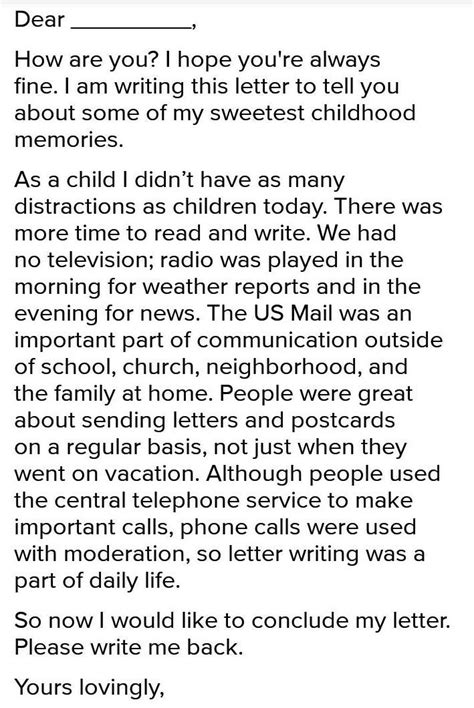 Dear __________,

How are you? I hope you're always fine. I am writing this letter to tell you about some of my sweetest childhood memories.

As a child I didn't have as many distractions as children today. There was more time to read and write. We had no television; radio was played in the morning for weather reports and in the evening for news. The US Mail was an important part of communication outside of school, church, neighborhood, and the family at home. People were great about sending letters and postcards on a regular basis, not just when they went on vacation. Although people used the central telephone service to make important calls, phone calls were used with moderation, so letter writing was a part of daily life.

So now I would like to conclude my letter. Please write me back.

Yours lovingly,